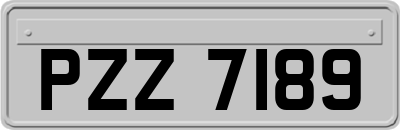 PZZ 7189